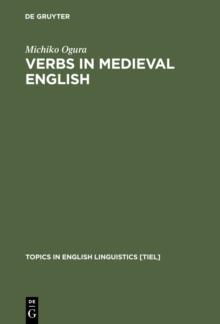 DE GRUYTER

Michiko Ogura

VERBS IN MEDIEVAL ENGLISH

TOPICS IN ENGLISH LINGUISTICS [TIEL]

DE
G